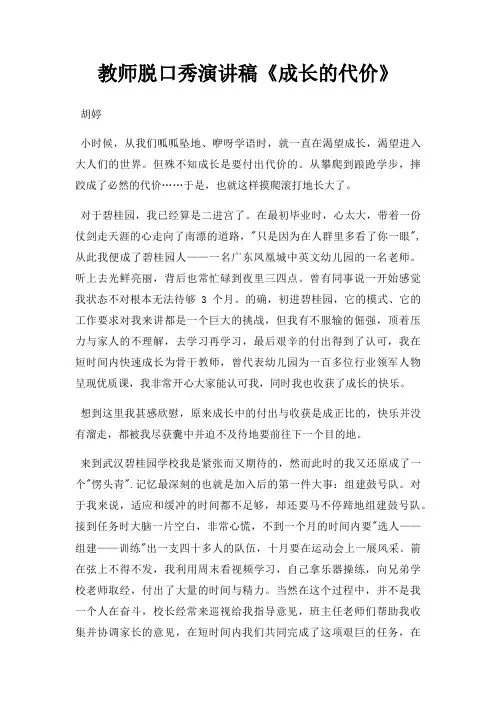 教师脱口秀演讲稿《成长的代价》

胡婷

小时候，从我们呱呱坠地、咿呀学语时，就一直在渴望成长，渴望进入大人们的世界。但殊不知成长是要付出代价的。从攀爬到踉跄学步，摔跤成了必然的代价……于是，也就这样摸爬滚打地长大了。

对于碧桂园，我已经算是二进宫了。在最初毕业时，心太大，带着一份仗剑走天涯的心走向了南漂的道路，"只是因为在人群里多看了你一眼"，从此我便成了碧桂园人——一名广东凤凰城中英文幼儿园的一名老师。听上去光鲜亮丽，背后也常忙碌到夜里三四点。曾有同事说一开始感觉我状态不对根本无法待够 3 个月。的确，初进碧桂园，它的模式、它的工作要求对我来讲都是一个巨大的挑战，但我有不服输的倔强，顶着压力与家人的不理解，去学习再学习，最后艰辛的付出得到了认可，我在短时间内快速成长为骨干教师，曾代表幼儿园为一百多位行业领军人物呈现优质课，我非常开心大家能认可我，同时我也收获了成长的快乐。

想到这里我甚感欣慰，原来成长中的付出与收获是成正比的，快乐并没有溜走，都被我尽获囊中并迫不及待地要前往下一个目的地。

来到武汉碧桂园学校我是紧张而又期待的，然而此时的我又还原成了一个"愣头青".记忆最深刻的也就是加入后的第一件大事：组建鼓号队。对于我来说，适应和缓冲的时间都不足够，却还要马不停蹄地组建鼓号队。接到任务时大脑一片空白，非常心慌，不到一个月的时间内要"选人——组建——训练"出一支四十多人的队伍，十月要在运动会上一展风采。箭在弦上不得不发，我利用周末看视频学习，自己拿乐器操练，向兄弟学校老师取经，付出了大量的时间与精力。当然在这个过程中，并不是我一个人在奋斗，校长经常来巡视给我指导意见，班主任老师们帮助我收集并协调家长的意见，在短时间内我们共同完成了这项艰巨的任务，在